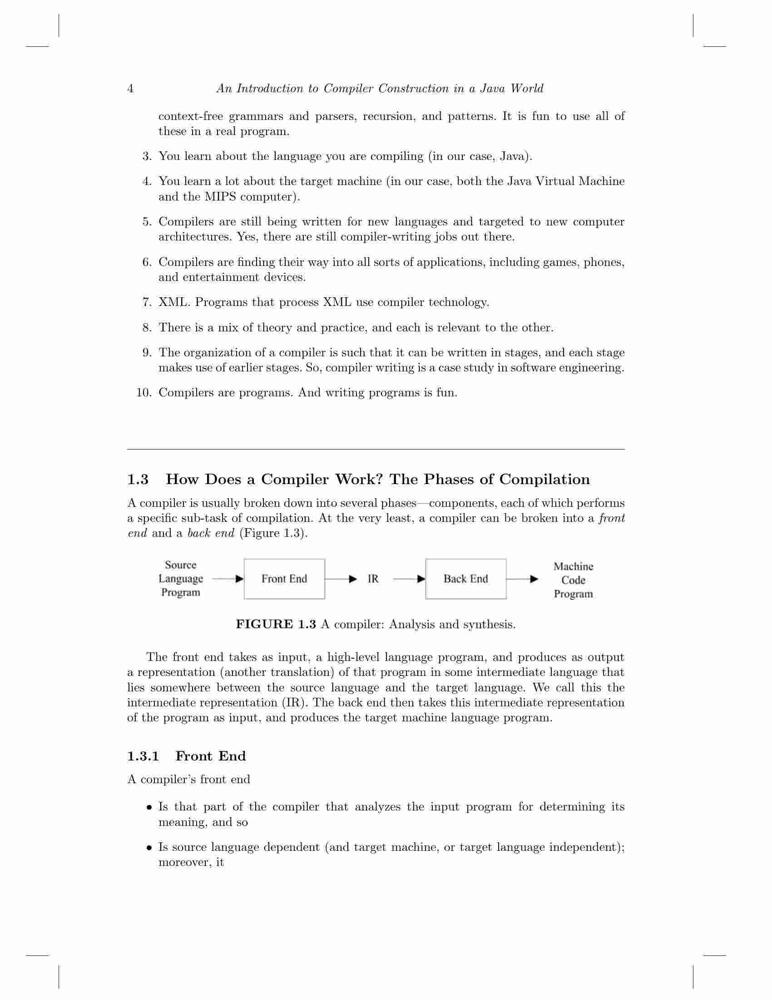 4 An Introduction to Compiler Construction in a Java World

context-free grammars and parsers, recursion, and patterns. It is fun to use all of these in a real program.

3. You learn about the language you are compiling (in our case, Java).

4. You learn a lot about the target machine (in our case, both the Java Virtual Machine and the MIPS computer).

5. Compilers are still being written for new languages and targeted to new computer architectures. Yes, there are still compiler-writing jobs out there.

6. Compilers are finding their way into all sorts of applications, including games, phones, and entertainment devices.

7. XML. Programs that process XML use compiler technology.

8. There is a mix of theory and practice, and each is relevant to the other.

9. The organization of a compiler is such that it can be written in stages, and each stage makes use of earlier stages. So, compiler writing is a case study in software engineering.

10. Compilers are programs. And writing programs is fun.

1.3 How Does a Compiler Work? The Phases of Compilation

A compiler is usually broken down into several phases—components, each of which performs a specific sub-task of compilation. At the very least, a compiler can be broken into a front end and a back end (Figure 1.3).

Source Language Program

Front End

IR

Back End

Machine Code Program

FIGURE 1.3 A compiler: Analysis and synthesis.

The front end takes as input, a high-level language program, and produces as output a representation (another translation) of that program in some intermediate language that lies somewhere between the source language and the target language. We call this the intermediate representation (IR). The back end then takes this intermediate representation of the program as input, and produces the target machine language program.

1.3.1 Front End

A compiler's front end

• Is that part of the compiler that analyzes the input program for determining its meaning, and so

• Is source language dependent (and target machine, or target language independent); moreover, it